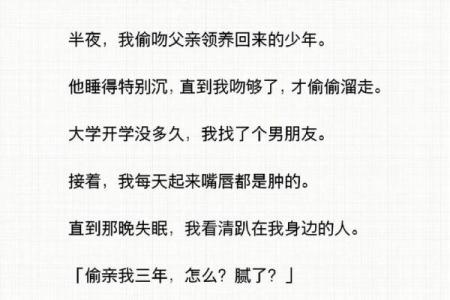 半夜，我偷吻父亲领养回来的少年。

他睡得特别沉，直到我吻够了，才偷偷溜走。

大学开学没多久，我找了个男朋友。

接着，我每天起来嘴唇都是肿的。

直到那晚失眠，我看清趴在我身边的人。

「偷亲我三年，怎么？腻了？」